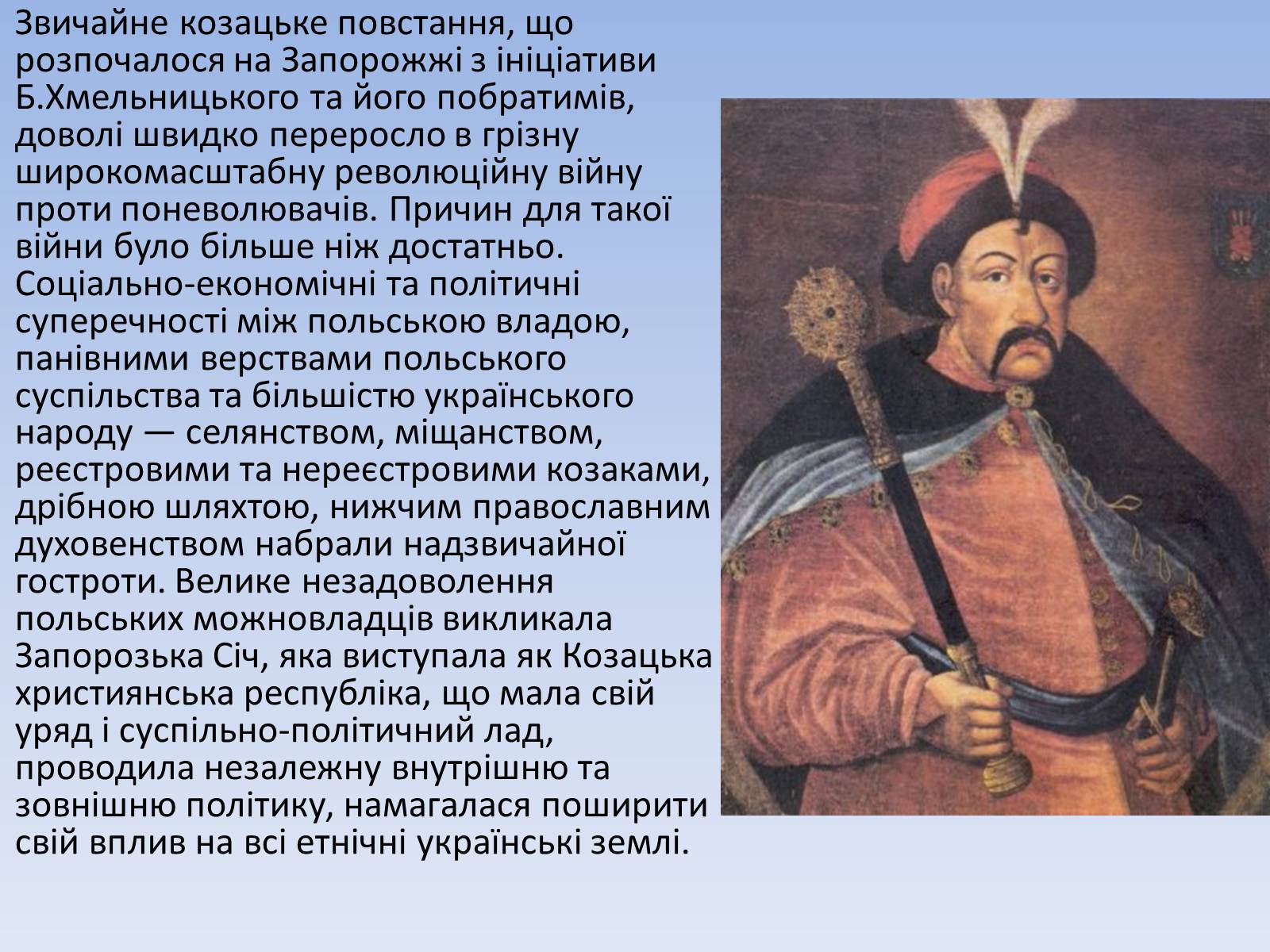 Звичайне козацьке повстання, що розпочалося на Запорожжі з ініціативи Б.Хмельницького та його побратимів, доволі швидко переросло в грізну широкомасштабну революційну війну проти поневолювачів. Причин для такої війни було більше ніж достатньо. Соціально-економічні та політичні суперечності між польською владою, панівними верствами польського суспільства та більшістю українського народу — селянством, міщанством, реєстровими та нереєстровими козаками, дрібною шляхтою, нижчим православним духовенством набрали надзвичайної гостроти. Велике незадоволення польських можновладців викликала Запорозька Січ, яка виступала як Козацька християнська республіка, що мала свій уряд і суспільно-політичний лад, проводила незалежну внутрішню та зовнішню політику, намагалася поширити свій вплив на всі етнічні українські землі.